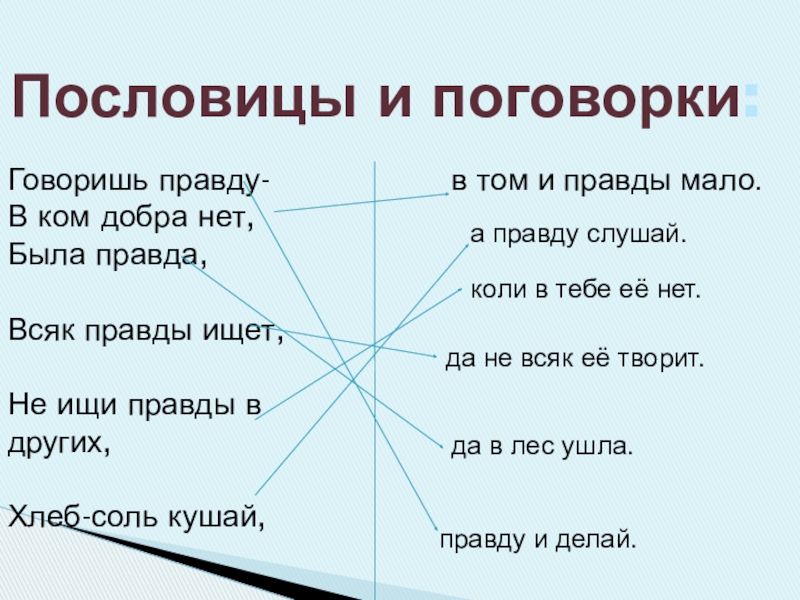 Пословицы и поговорки:

Говоришь правду-
В ком добра нет,
Была правда,

Всяк правды ищет,

Не ищи правды в других,

Хлеб-соль кушай,

в том и правды мало.

а правду слушай.

коли в тебе её нет.

да не всяк её творит.

да в лес ушла.

правду и делай.